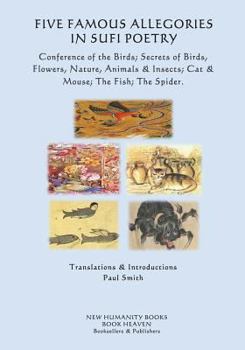 FIVE FAMOUS ALLEGORIES IN SUFI POETRY

Conference of the Birds; Secrets of Birds, Flowers, Nature, Animals & Insects; Cat & Mouse; The Fish; The Spider.

Translations & Introductions
Paul Smith

NEW HUMANITY BOOKS
BOOK HEAVEN
Booksellers & Publishers